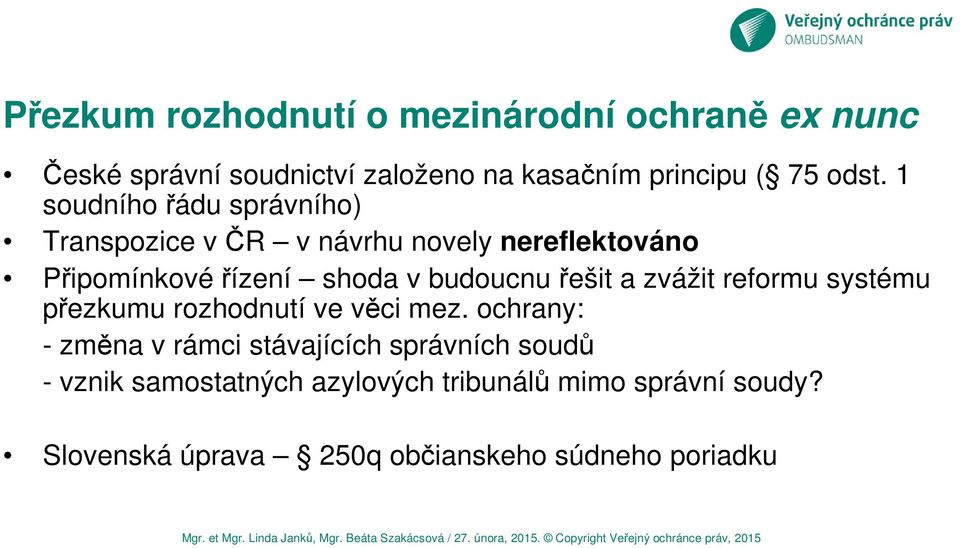 Veřejný ochránce práv
OMBUDSMAN

Přezkum rozhodnutí o mezinárodní ochraně ex nunc

• České správní soudnictví založeno na kasačním principu (§ 75 odst. 1 soudního řádu správního)
• Transpozice v ČR – v návrhu novely nereflektováno
• Připomínkové řízení – shoda v budoucnu řešit a zvážit reformu systému přezkumu rozhodnutí ve věci mez. ochrany:
- změna v rámci stávajících správních soudů
- vznik samostatných azylových tribunálů mimo správní soudy?

• Slovenská úprava – § 250q občianskeho súdneho poriadku

Mgr. et Mgr. Linda Janků, Mgr. Beáta Szakácsová / 27. února, 2015. © Copyright Veřejný ochránce práv, 2015